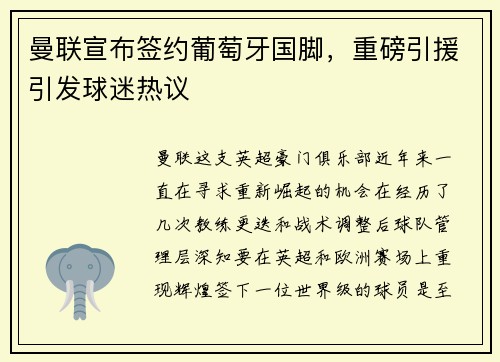 曼联宣布签约葡萄牙国脚，重磅引援引发球迷热议

曼联这支英超豪门俱乐部近年来一直在寻求重新崛起的机会在经历了几次教练更迭和战术调整后球队管理层深知要在英超和欧洲赛场上重现辉煌签下一位世界级的球员是至